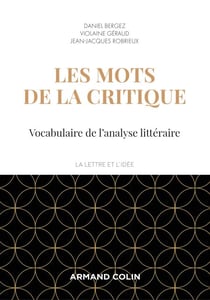 DANIEL BERGEZ
VIOLAINE GÉRAUD
JEAN-JACQUES ROBRIEUX

LES MOTS DE LA CRITIQUE

Vocabulaire de l'analyse littéraire

LA LETTRE ET L'IDÉE

ARMAND COLIN